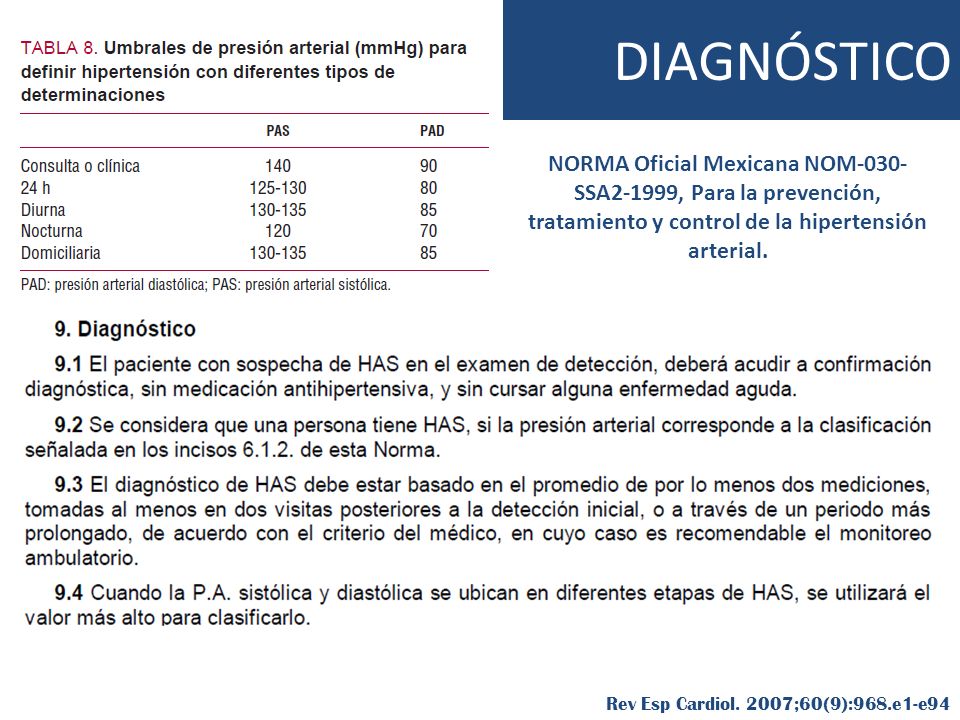 TABLA 8. Umbrales de presión arterial (mmHg) para definir hipertensión con diferentes tipos de determinaciones

| | PAS | PAD |
|---|---|---|
| Consulta o clínica | 140 | 90 |
| 24 h | 125-130 | 80 |
| Diurna | 130-135 | 85 |
| Nocturna | 120 | 70 |
| Domiciliaria | 130-135 | 85 |

PAD: presión arterial diastólica; PAS: presión arterial sistólica.

DIAGNÓSTICO

NORMA Oficial Mexicana NOM-030-SSA2-1999, Para la prevención, tratamiento y control de la hipertensión arterial.

9. Diagnóstico

9.1 El paciente con sospecha de HAS en el examen de detección, deberá acudir a confirmación diagnóstica, sin medicación antihipertensiva, y sin cursar alguna enfermedad aguda.

9.2 Se considera que una persona tiene HAS, si la presión arterial corresponde a la clasificación señalada en los incisos 6.1.2. de esta Norma.

9.3 El diagnóstico de HAS debe estar basado en el promedio de por lo menos dos mediciones, tomadas al menos en dos visitas posteriores a la detección inicial, o a través de un periodo más prolongado, de acuerdo con el criterio del médico, en cuyo caso es recomendable el monitoreo ambulatorio.

9.4 Cuando la P.A. sistólica y diastólica se ubican en diferentes etapas de HAS, se utilizará el valor más alto para clasificarlo.

Rev Esp Cardiol. 2007;60(9):968.e1-e94